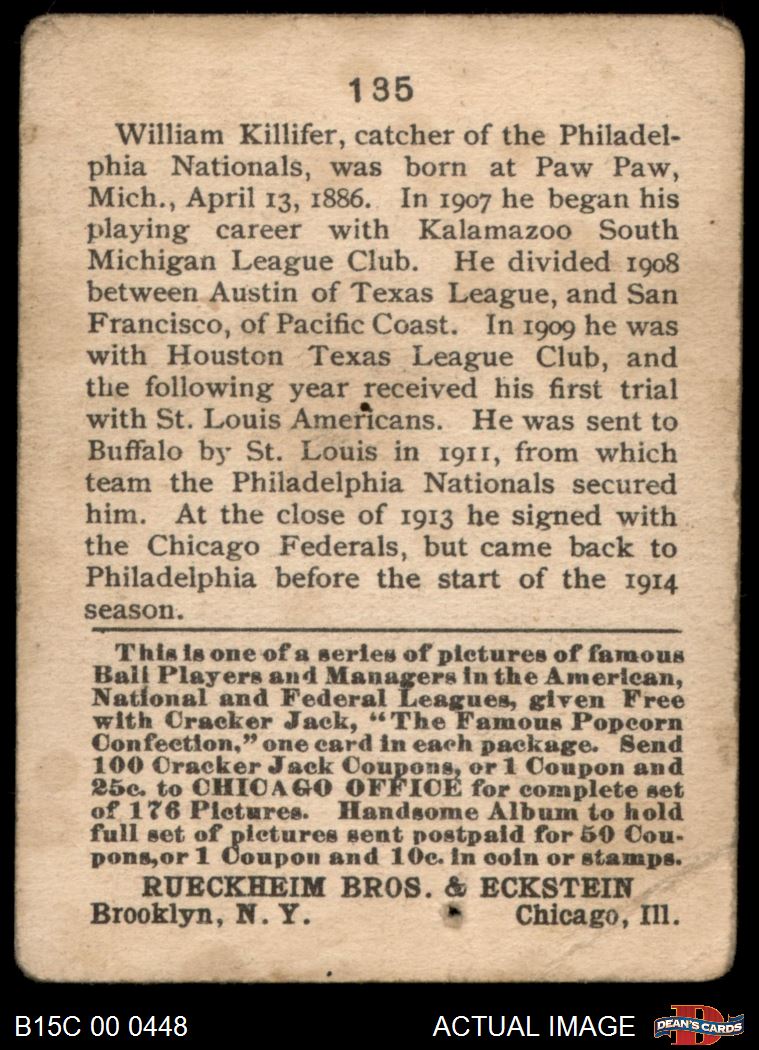 135

William Killifer, catcher of the Philadelphia Nationals, was born at Paw Paw, Mich., April 13, 1886. In 1907 he began his playing career with Kalamazoo South Michigan League Club. He divided 1908 between Austin of Texas League, and San Francisco, of Pacific Coast. In 1909 he was with Houston Texas League Club, and the following year received his first trial with St. Louis Americans. He was sent to Buffalo by St. Louis in 1911, from which team the Philadelphia Nationals secured him. At the close of 1913 he signed with the Chicago Federals, but came back to Philadelphia before the start of the 1914 season.

This is one of a series of pictures of famous Ball Players and Managers in the American, National and Federal Leagues, given Free with Cracker Jack, "The Famous Popcorn Confection," one card in each package. Send 100 Cracker Jack Coupons, or 1 Coupon and 25c. to CHICAGO OFFICE for complete set of 176 Pictures. Handsome Album to hold full set of pictures sent postpaid for 50 Coupons, or 1 Coupon and 10c. in coin or stamps.

RUECKHEIM BROS. & ECKSTEIN
Brooklyn, N. Y. Chicago, Ill.

B15C 00 0448 ACTUAL IMAGE DEAN'S CARDS